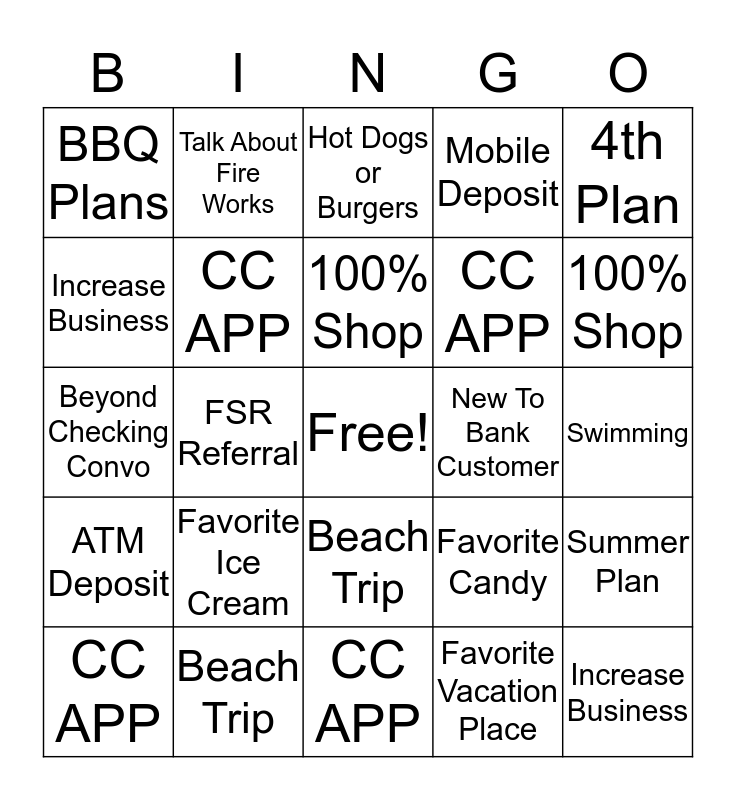 | B | I | N | G | O |
|---|---|---|---|---|
| BBQ Plans | Talk About Fire Works | Hot Dogs or Burgers | Mobile Deposit | 4th Plan |
| Increase Business | CC APP | 100% Shop | CC APP | 100% Shop |
| Beyond Checking Convo | FSR Referral | Free! | New To Bank Customer | Swimming |
| ATM Deposit | Favorite Ice Cream | Beach Trip | Favorite Candy | Summer Plan |
| CC APP | Beach Trip | CC APP | Favorite Vacation Place | Increase Business |